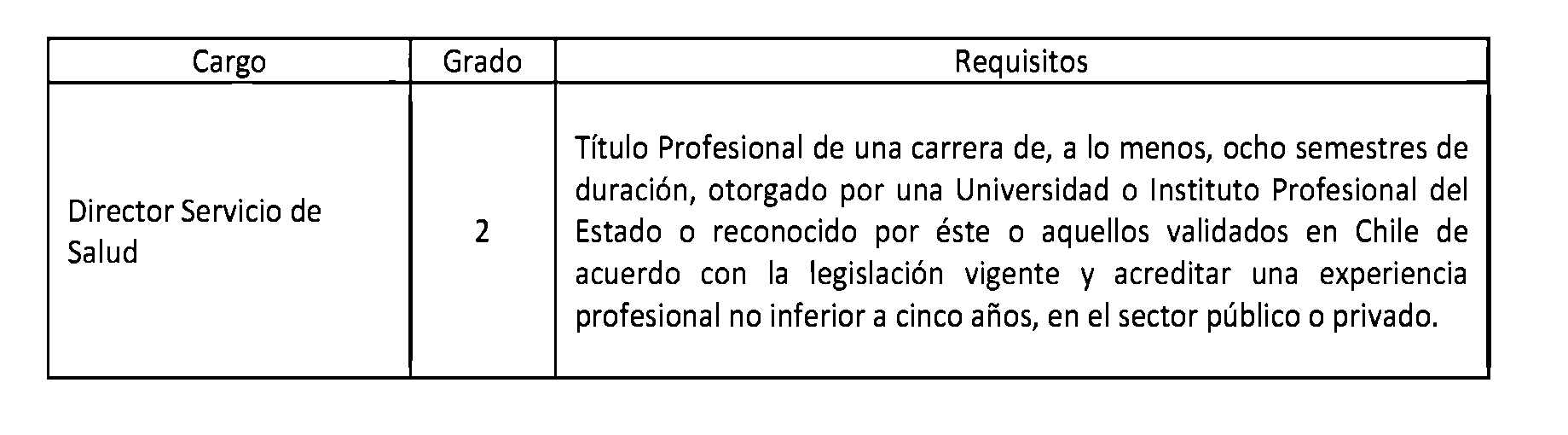 | Cargo | Grado | Requisitos |
|---|---|---|
| Director Servicio de Salud | 2 | Título Profesional de una carrera de, a lo menos, ocho semestres de duración, otorgado por una Universidad o Instituto Profesional del Estado o reconocido por éste o aquellos validados en Chile de acuerdo con la legislación vigente y acreditar una experiencia profesional no inferior a cinco años, en el sector público o privado. |